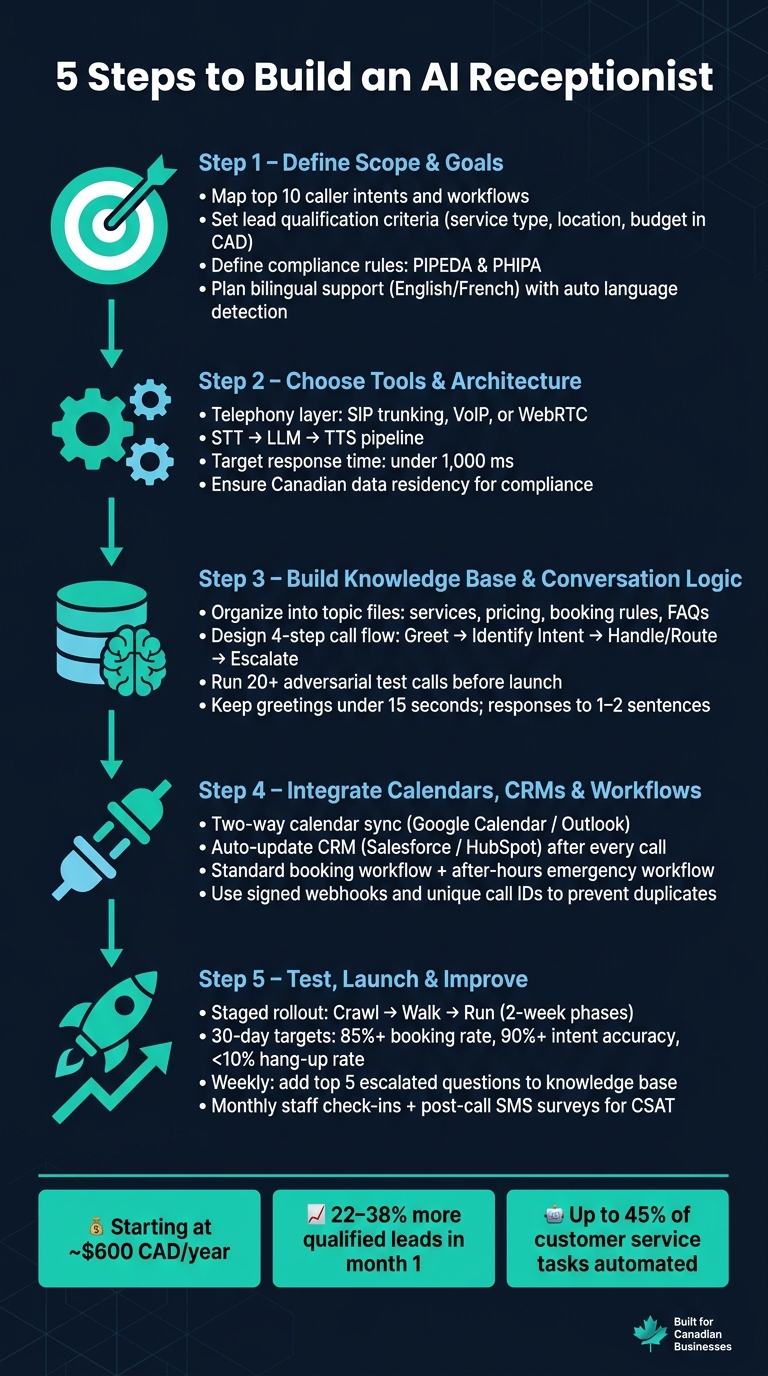 5 Steps to Build an AI Receptionist

Step 1 – Define Scope & Goals

• Map top 10 caller intents and workflows
• Set lead qualification criteria (service type, location, budget in CAD)
• Define compliance rules: PIPEDA & PHIPA
• Plan bilingual support (English/French) with auto language detection

Step 2 – Choose Tools & Architecture

• Telephony layer: SIP trunking, VoIP, or WebRTC
• STT → LLM → TTS pipeline
• Target response time: under 1,000 ms
• Ensure Canadian data residency for compliance

Step 3 – Build Knowledge Base & Conversation Logic

• Organize into topic files: services, pricing, booking rules, FAQs
• Design 4-step call flow: Greet → Identify Intent → Handle/Route → Escalate
• Run 20+ adversarial test calls before launch
• Keep greetings under 15 seconds; responses to 1–2 sentences

Step 4 – Integrate Calendars, CRMs & Workflows

• Two-way calendar sync (Google Calendar / Outlook)
• Auto-update CRM (Salesforce / HubSpot) after every call
• Standard booking workflow + after-hours emergency workflow
• Use signed webhooks and unique call IDs to prevent duplicates

Step 5 – Test, Launch & Improve

• Staged rollout: Crawl → Walk → Run (2-week phases)
• 30-day targets: 85%+ booking rate, 90%+ intent accuracy, <10% hang-up rate
• Weekly: add top 5 escalated questions to knowledge base
• Monthly staff check-ins + post-call SMS surveys for CSAT

💰 Starting at ~$600 CAD/year

📈 22–38% more qualified leads in month 1

🤖 Up to 45% of customer service tasks automated

Built for Canadian Businesses